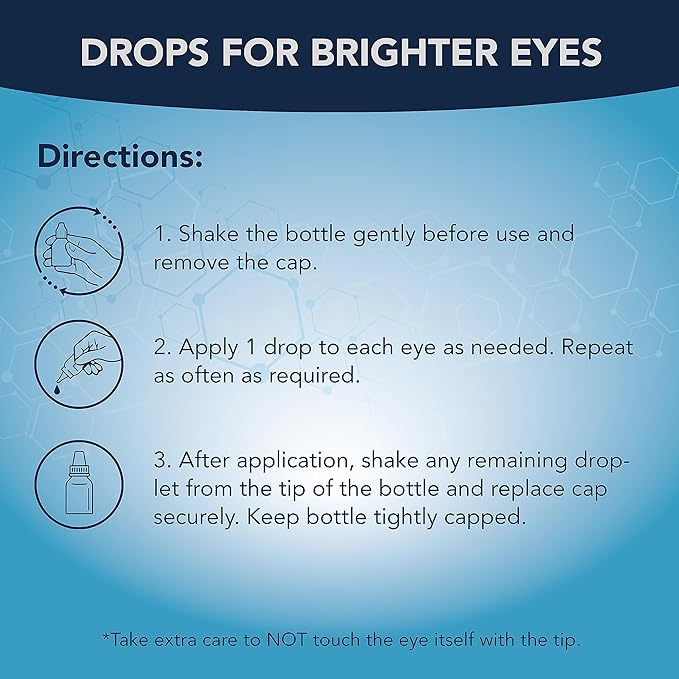 DROPS FOR BRIGHTER EYES

Directions:

1. Shake the bottle gently before use and remove the cap.

2. Apply 1 drop to each eye as needed. Repeat as often as required.

3. After application, shake any remaining droplet from the tip of the bottle and replace cap securely. Keep bottle tightly capped.

*Take extra care to NOT touch the eye itself with the tip.